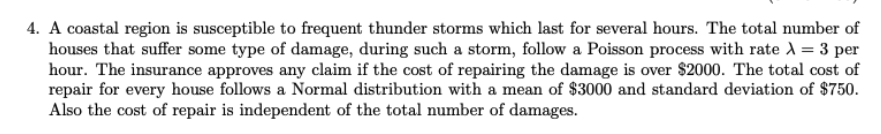 4. A coastal region is susceptible to frequent thunder storms which last for several hours. The total number of houses that suffer some type of damage, during such a storm, follow a Poisson process with rate $\lambda = 3$ per hour. The insurance approves any claim if the cost of repairing the damage is over \$2000. The total cost of repair for every house follows a Normal distribution with a mean of \$3000 and standard deviation of \$750. Also the cost of repair is independent of the total number of damages.